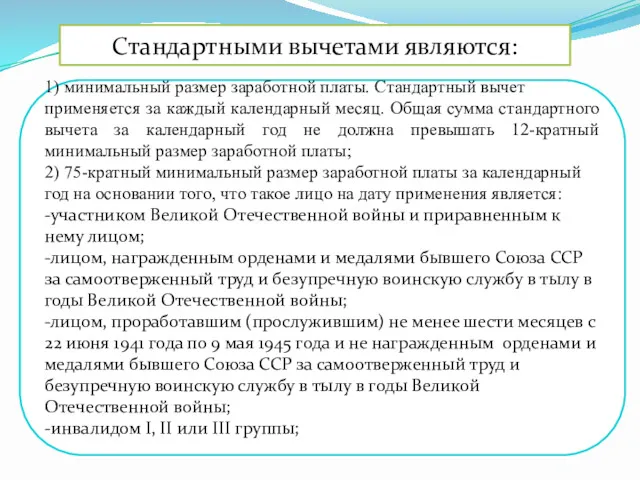 Стандартными вычетами являются:

1) минимальный размер заработной платы. Стандартный вычет применяется за каждый календарный месяц. Общая сумма стандартного вычета за календарный год не должна превышать 12-кратный минимальный размер заработной платы;
2) 75-кратный минимальный размер заработной платы за календарный год на основании того, что такое лицо на дату применения является:
-участником Великой Отечественной войны и приравненным к нему лицом;
-лицом, награжденным орденами и медалями бывшего Союза ССР за самоотверженный труд и безупречную воинскую службу в тылу в годы Великой Отечественной войны;
-лицом, проработавшим (прослужившим) не менее шести месяцев с 22 июня 1941 года по 9 мая 1945 года и не награжденным орденами и медалями бывшего Союза ССР за самоотверженный труд и безупречную воинскую службу в тылу в годы Великой Отечественной войны;
-инвалидом I, II или III группы;